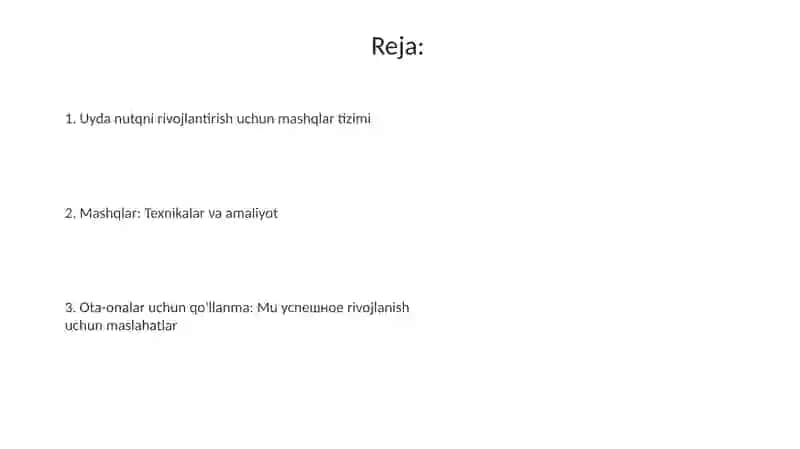 Reja:

1. Uyda nutqni rivojlantirish uchun mashqlar tizimi

2. Mashqlar: Texnikalar va amaliyot

3. Ota-onalar uchun qo'llanma: Mu успешное rivojlanish uchun maslahatlar